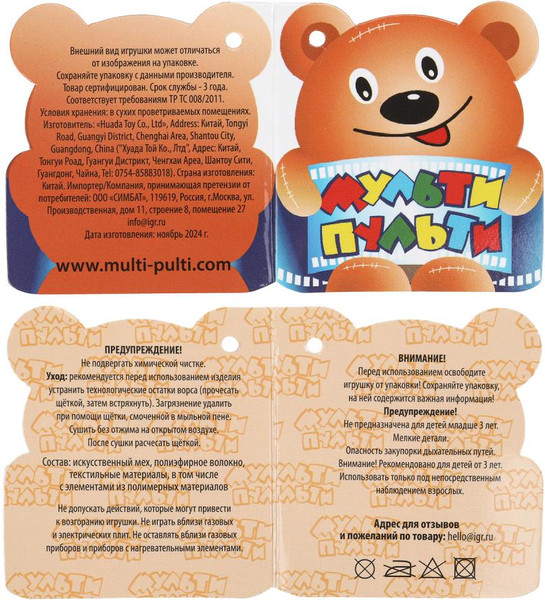 Внешний вид игрушки может отличаться от изображения на упаковке.
Сохраняйте упаковку с данными производителя.
Товар сертифицирован. Срок службы - 3 года.
Соответствует требованиям ТР ТС 008/2011.
Условия хранения: в сухих проветриваемых помещениях.
Изготовитель: «Huada Toy Co., Ltd», Address: Китай, Tongyi Road, Guangyi District, Chenghai Area, Shantou City, Guangdong, China ("Хуада Той Ко., Лтд", Адрес: Китай, Тонгуи Роад, Гуангуи Дистрикт, Ченгхаи Ареа, Шантоу Сити, Гуангдонг, Чайна, Tel: 0754-85883018). Страна изготовления: Китай. Импортер/Компания, принимающая претензии от потребителей: ООО «СИМБАТ», 119619, Россия, г.Москва, ул. Производственная, дом 11, строение 8, помещение 27 info@igr.ru
Дата изготовления: ноябрь 2024 г.

www.multi-pulti.com

МУЛЬТИ ПУЛЬТИ

ПРЕДУПРЕЖДЕНИЕ!
Не подвергать химической чистке.
Уход: рекомендуется перед использованием изделия устранить технологические остатки ворса (прочесать щёткой, затем встряхнуть). Загрязнение удалить при помощи щётки, смоченной в мыльной пене. Сушить без отжима на открытом воздухе. После сушки расчесать щёткой.

Состав: искусственный мех, полиэфирное волокно, текстильные материалы, в том числе с элементами из полимерных материалов

Не допускать действий, которые могут привести к возгоранию игрушки. Не играть вблизи газовых и электрических плит. Не оставлять вблизи газовых приборов и приборов с нагревательными элементами.

ВНИМАНИЕ!
Перед использованием освободите игрушку от упаковки! Сохраняйте упаковку, на ней содержится важная информация!
Предупреждение!
Не предназначена для детей младше 3 лет.
Мелкие детали.
Опасность закупорки дыхательных путей.
Внимание! Рекомендовано для детей от 3 лет.
Использовать только под непосредственным наблюдением взрослых.

Адрес для отзывов и пожеланий по товару: hello@igr.ru